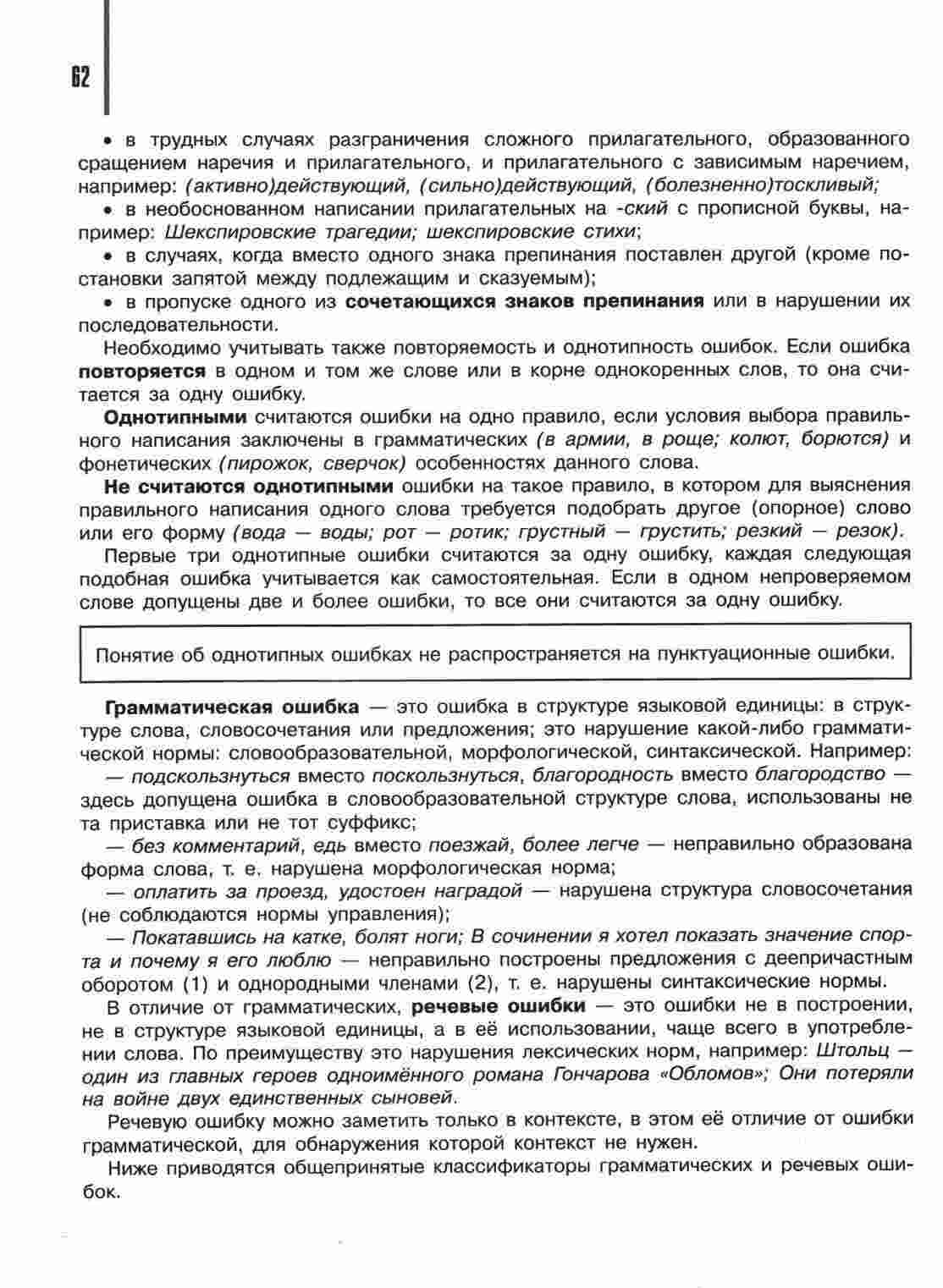 62

• в трудных случаях разграничения сложного прилагательного, образованного сращением наречия и прилагательного, и прилагательного с зависимым наречием, например: (активно)действующий, (сильно)действующий, (болезненно)тоскливый;

• в необоснованном написании прилагательных на -ский с прописной буквы, например: Шекспировские трагедии; шекспировские стихи;

• в случаях, когда вместо одного знака препинания поставлен другой (кроме постановки запятой между подлежащим и сказуемым);

• в пропуске одного из сочетающихся знаков препинания или в нарушении их последовательности.

Необходимо учитывать также повторяемость и однотипность ошибок. Если ошибка повторяется в одном и том же слове или в корне однокоренных слов, то она считается за одну ошибку.

Однотипными считаются ошибки на одно правило, если условия выбора правильного написания заключены в грамматических (в армии, в роще; колют, борются) и фонетических (пирожок, сверчок) особенностях данного слова.

Не считаются однотипными ошибки на такое правило, в котором для выяснения правильного написания одного слова требуется подобрать другое (опорное) слово или его форму (вода — воды; рот — ротик; грустный — грустить; резкий — резок).

Первые три однотипные ошибки считаются за одну ошибку, каждая следующая подобная ошибка учитывается как самостоятельная. Если в одном непроверяемом слове допущены две и более ошибки, то все они считаются за одну ошибку.

Понятие об однотипных ошибках не распространяется на пунктуационные ошибки.

Грамматическая ошибка — это ошибка в структуре языковой единицы: в структуре слова, словосочетания или предложения; это нарушение какой-либо грамматической нормы: словообразовательной, морфологической, синтаксической. Например:

— подскользнуться вместо поскользнуться, благородность вместо благородство — здесь допущена ошибка в словообразовательной структуре слова, использованы не та приставка или не тот суффикс;

— без комментарий, едь вместо поезжай, более легче — неправильно образована форма слова, т. е. нарушена морфологическая норма;

— оплатить за проезд, удостоен наградой — нарушена структура словосочетания (не соблюдаются нормы управления);

— Покатавшись на катке, болят ноги; В сочинении я хотел показать значение спорта и почему я его люблю — неправильно построены предложения с деепричастным оборотом (1) и однородными членами (2), т. е. нарушены синтаксические нормы.

В отличие от грамматических, речевые ошибки — это ошибки не в построении, не в структуре языковой единицы, а в её использовании, чаще всего в употреблении слова. По преимуществу это нарушения лексических норм, например: Штольц — один из главных героев одноимённого романа Гончарова «Обломов»; Они потеряли на войне двух единственных сыновей.

Речевую ошибку можно заметить только в контексте, в этом её отличие от ошибки грамматической, для обнаружения которой контекст не нужен.

Ниже приводятся общепринятые классификаторы грамматических и речевых ошибок.